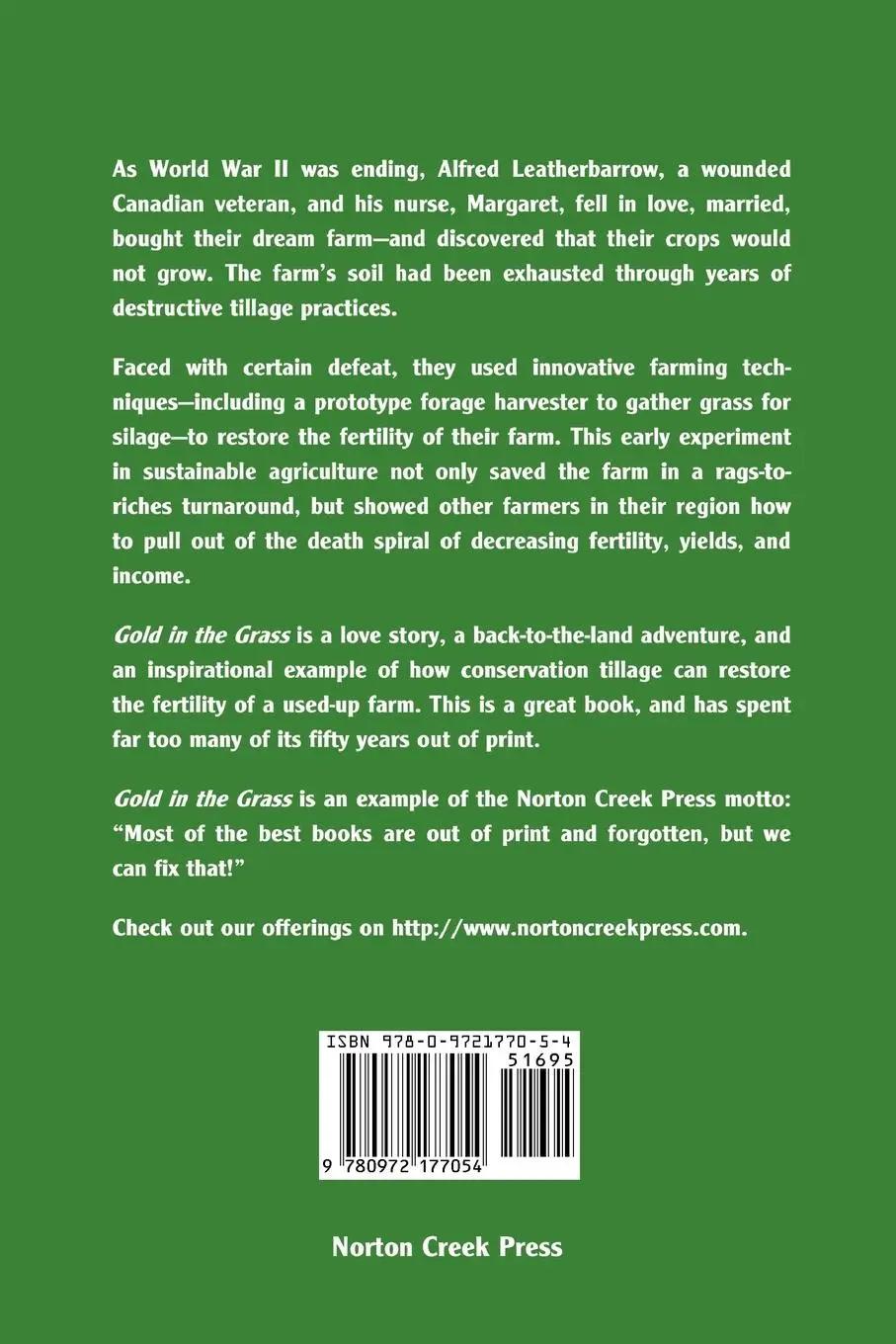 As World War II was ending, Alfred Leatherbarrow, a wounded Canadian veteran, and his nurse, Margaret, fell in love, married, bought their dream farm—and discovered that their crops would not grow. The farm's soil had been exhausted through years of destructive tillage practices.

Faced with certain defeat, they used innovative farming techniques—including a prototype forage harvester to gather grass for silage—to restore the fertility of their farm. This early experiment in sustainable agriculture not only saved the farm in a rags-to-riches turnaround, but showed other farmers in their region how to pull out of the death spiral of decreasing fertility, yields, and income.

Gold in the Grass is a love story, a back-to-the-land adventure, and an inspirational example of how conservation tillage can restore the fertility of a used-up farm. This is a great book, and has spent far too many of its fifty years out of print.

Gold in the Grass is an example of the Norton Creek Press motto: "Most of the best books are out of print and forgotten, but we can fix that!"

Check out our offerings on http://www.nortoncreekpress.com.

ISBN 978-0-9721770-5-4
51695
9 780972 177054

Norton Creek Press